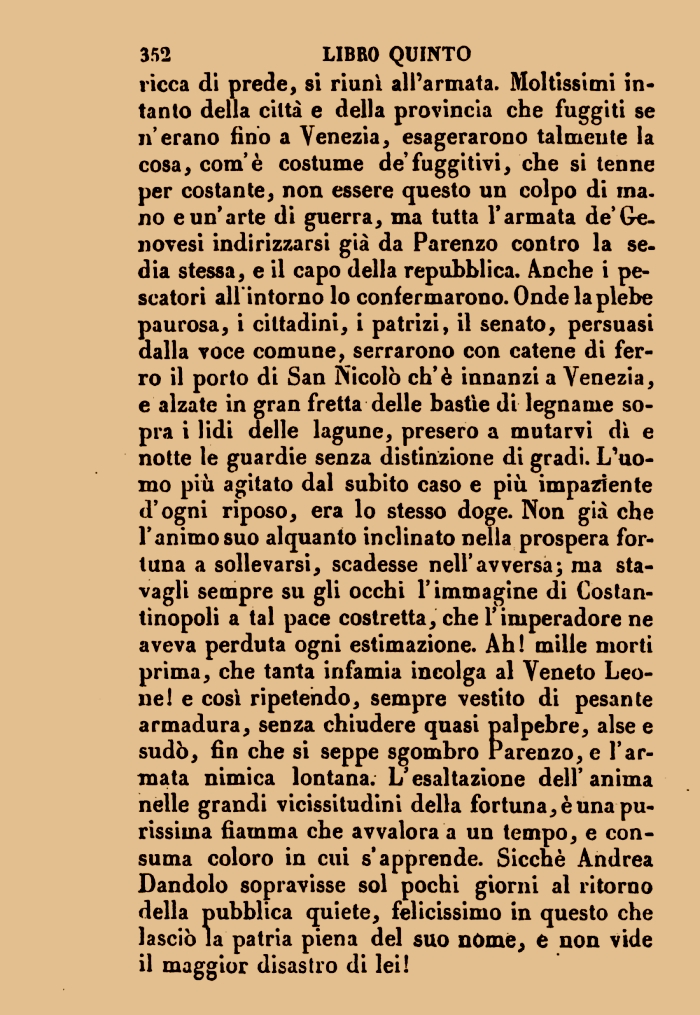 352 LIBRO QUINTO

ricca di prede, si riunì all'armata. Moltissimi intanto della città e della provincia che fuggiti se n'erano fino a Venezia, esagerarono talmente la cosa, com'è costume de'fuggitivi, che si tenne per costante, non essere questo un colpo di mano e un'arte di guerra, ma tutta l'armata de'Genovesi indirizzarsi già da Parenzo contro la sedia stessa, e il capo della repubblica. Anche i pescatori all'intorno lo confermarono. Onde la plebe paurosa, i cittadini, i patrizi, il senato, persuasi dalla voce comune, serrarono con catene di ferro il porto di San Nicolò ch'è innanzi a Venezia, e alzate in gran fretta delle bastìe di legname sopra i lidi delle lagune, presero a mutarvi dì e notte le guardie senza distinzione di gradi. L'uomo più agitato dal subito caso e più impaziente d'ogni riposo, era lo stesso doge. Non già che l'animo suo alquanto inclinato nella prospera fortuna a sollevarsi, scadesse nell'avversa; ma stavagli sempre su gli occhi l'immagine di Costantinopoli a tal pace costretta, che l'imperadore ne aveva perduta ogni estimazione. Ah! mille morti prima, che tanta infamia incolga al Veneto Leone! e così ripetendo, sempre vestito di pesante armadura, senza chiudere quasi palpebre, alse e sudò, fin che si seppe sgombro Parenzo, e l'armata nimica lontana. L'esaltazione dell'anima nelle grandi vicissitudini della fortuna, è una purissima fiamma che avvalora a un tempo, e consuma coloro in cui s'apprende. Sicchè Andrea Dandolo sopravisse sol pochi giorni al ritorno della pubblica quiete, felicissimo in questo che lasciò la patria piena del suo nome, e non vide il maggior disastro di lei!